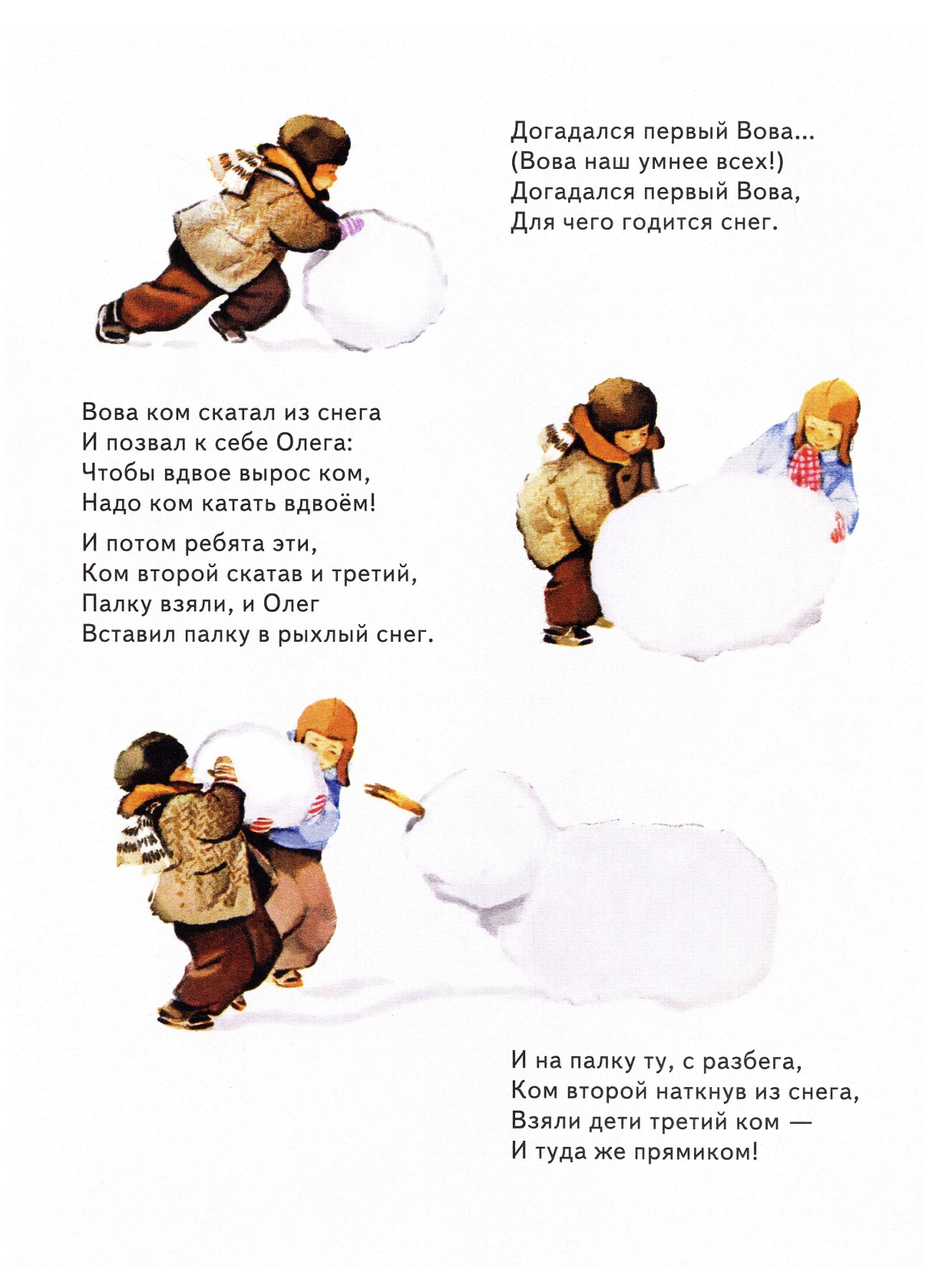 Догадался первый Вова...
(Вова наш умнее всех!)
Догадался первый Вова,
Для чего годится снег.

Вова ком скатал из снега
И позвал к себе Олега:
Чтобы вдвое вырос ком,
Надо ком катать вдвоём!

И потом ребята эти,
Ком второй скатав и третий,
Палку взяли, и Олег
Вставил палку в рыхлый снег.

И на палку ту, с разбега,
Ком второй наткнув из снега,
Взяли дети третий ком —
И туда же прямиком!